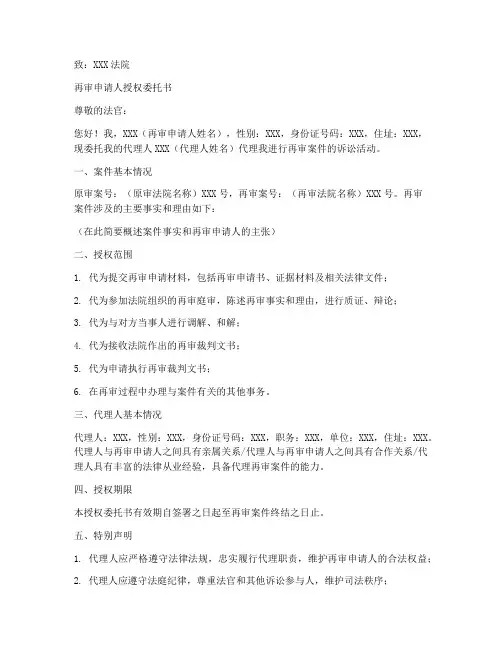 致：XXX 法院

再审申请人授权委托书

尊敬的法官：

您好！我，XXX（再审申请人姓名），性别：XXX，身份证号码：XXX，住址：XXX，现委托我的代理人 XXX（代理人姓名）代理我进行再审案件的诉讼活动。

一、案件基本情况

原审案号：（原审法院名称）XXX 号，再审案号：（再审法院名称）XXX 号。再审案件涉及的主要事实和理由如下：

（在此简要概述案件事实和再审申请人的主张）

二、授权范围

1. 代为提交再审申请材料，包括再审申请书、证据材料及相关法律文件；

2. 代为参加法院组织的再审庭审，陈述再审事实和理由，进行质证、辩论；

3. 代为与对方当事人进行调解、和解；

4. 代为接收法院作出的再审裁判文书；

5. 代为申请执行再审裁判文书；

6. 在再审过程中办理与案件有关的其他事务。

三、代理人基本情况

代理人：XXX，性别：XXX，身份证号码：XXX，职务：XXX，单位：XXX，住址：XXX。代理人与再审申请人之间具有亲属关系/代理人与再审申请人之间具有合作关系/代理人具有丰富的法律从业经验，具备代理再审案件的能力。

四、授权期限

本授权委托书有效期自签署之日起至再审案件终结之日止。

五、特别声明

1. 代理人应严格遵守法律法规，忠实履行代理职责，维护再审申请人的合法权益；

2. 代理人应遵守法庭纪律，尊重法官和其他诉讼参与人，维护司法秩序；